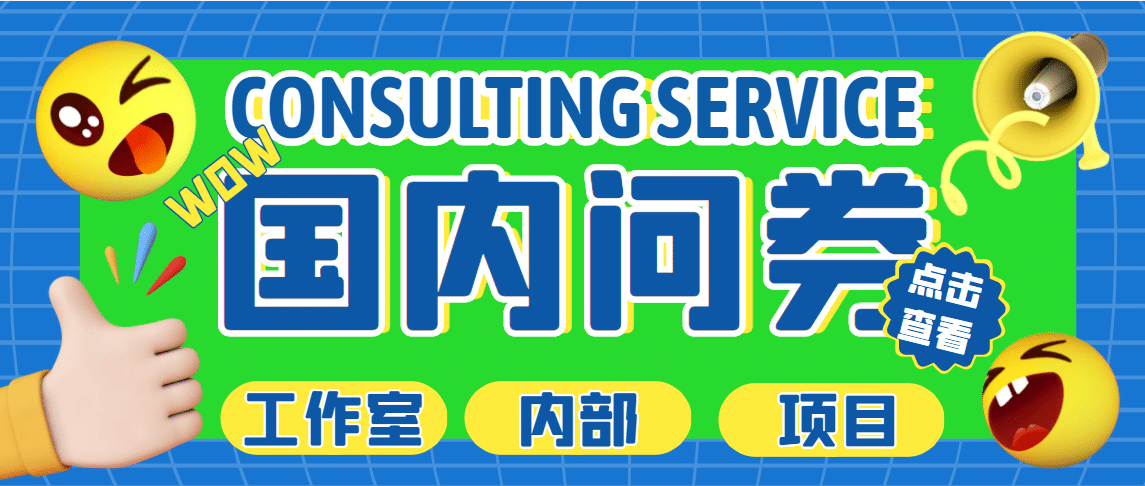 CONSULTING SERVICE

WOW

国内问卷

点击查看

工作室

内部

项目